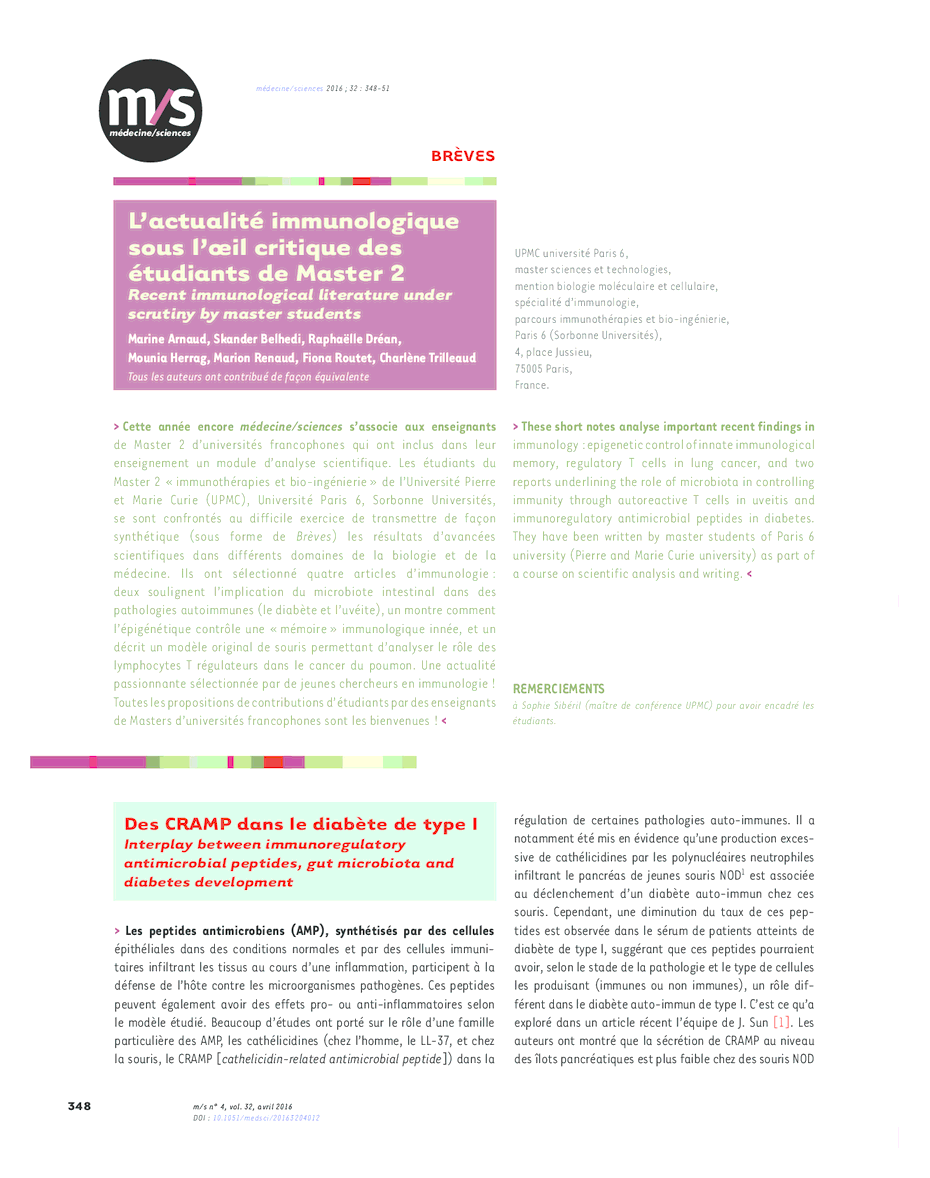 m/s
médecine/sciences

médecine/sciences 2016 ; 32 : 348-51

BRÈVES

L'actualité immunologique sous l'œil critique des étudiants de Master 2
Recent immunological literature under scrutiny by master students

Marine Arnaud, Skander Belhedi, Raphaëlle Dréan, Mounia Herrag, Marion Renaud, Fiona Routet, Charlène Trilleaud
Tous les auteurs ont contribué de façon équivalente

UPMC université Paris 6, master sciences et technologies, mention biologie moléculaire et cellulaire, spécialité d'immunologie, parcours immunothérapies et bio-ingénierie, Paris 6 (Sorbonne Universités), 4, place Jussieu, 75005 Paris, France.

> Cette année encore médecine/sciences s'associe aux enseignants de Master 2 d'universités francophones qui ont inclus dans leur enseignement un module d'analyse scientifique. Les étudiants du Master 2 « immunothérapies et bio-ingénierie » de l'Université Pierre et Marie Curie (UPMC), Université Paris 6, Sorbonne Universités, se sont confrontés au difficile exercice de transmettre de façon synthétique (sous forme de Brèves) les résultats d'avancées scientifiques dans différents domaines de la biologie et de la médecine. Ils ont sélectionné quatre articles d'immunologie : deux soulignent l'implication du microbiote intestinal dans des pathologies autoimmunes (le diabète et l'uvéite), un montre comment l'épigénétique contrôle une « mémoire » immunologique innée, et un décrit un modèle original de souris permettant d'analyser le rôle des lymphocytes T régulateurs dans le cancer du poumon. Une actualité passionnante sélectionnée par de jeunes chercheurs en immunologie ! Toutes les propositions de contributions d'étudiants par des enseignants de Masters d'universités francophones sont les bienvenues ! <

> These short notes analyse important recent findings in immunology : epigenetic control of innate immunological memory, regulatory T cells in lung cancer, and two reports underlining the role of microbiota in controlling immunity through autoreactive T cells in uveitis and immunoregulatory antimicrobial peptides in diabetes. They have been written by master students of Paris 6 university (Pierre and Marie Curie university) as part of a course on scientific analysis and writing. <

REMERCIEMENTS
à Sophie Sibéril (maître de conférence UPMC) pour avoir encadré les étudiants.

Des CRAMP dans le diabète de type I
Interplay between immunoregulatory antimicrobial peptides, gut microbiota and diabetes development

> Les peptides antimicrobiens (AMP), synthétisés par des cellules épithéliales dans des conditions normales et par des cellules immunitaires infiltrant les tissus au cours d'une inflammation, participent à la défense de l'hôte contre les microorganismes pathogènes. Ces peptides peuvent également avoir des effets pro- ou anti-inflammatoires selon le modèle étudié. Beaucoup d'études ont porté sur le rôle d'une famille particulière des AMP, les cathélicidines (chez l'homme, le LL-37, et chez la souris, le CRAMP [cathelicidin-related antimicrobial peptide]) dans la régulation de certaines pathologies auto-immunes. Il a notamment été mis en évidence qu'une production excessive de cathélicidines par les polynucléaires neutrophiles infiltrant le pancréas de jeunes souris NOD$^1$ est associée au déclenchement d'un diabète auto-immun chez ces souris. Cependant, une diminution du taux de ces peptides est observée dans le sérum de patients atteints de diabète de type I, suggérant que ces peptides pourraient avoir, selon le stade de la pathologie et le type de cellules les produisant (immunes ou non immunes), un rôle différent dans le diabète auto-immun de type I. C'est ce qu'a exploré dans un article récent l'équipe de J. Sun [1]. Les auteurs ont montré que la sécrétion de CRAMP au niveau des îlots pancréatiques est plus faible chez des souris NOD

348

m/s n° 4, vol. 32, avril 2016
DOI : 10.1051/medsci/20163204012